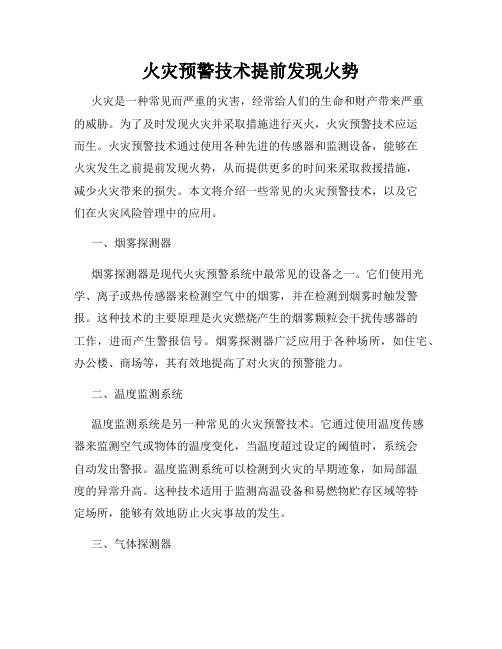 火灾预警技术提前发现火势

火灾是一种常见而严重的灾害，经常给人们的生命和财产带来严重的威胁。为了及时发现火灾并采取措施进行灭火，火灾预警技术应运而生。火灾预警技术通过使用各种先进的传感器和监测设备，能够在火灾发生之前提前发现火势，从而提供更多的时间来采取救援措施，减少火灾带来的损失。本文将介绍一些常见的火灾预警技术，以及它们在火灾风险管理中的应用。

一、烟雾探测器

烟雾探测器是现代火灾预警系统中最常见的设备之一。它们使用光学、离子或热传感器来检测空气中的烟雾，并在检测到烟雾时触发警报。这种技术的主要原理是火灾燃烧产生的烟雾颗粒会干扰传感器的工作，进而产生警报信号。烟雾探测器广泛应用于各种场所，如住宅、办公楼、商场等，其有效地提高了对火灾的预警能力。

二、温度监测系统

温度监测系统是另一种常见的火灾预警技术。它通过使用温度传感器来监测空气或物体的温度变化，当温度超过设定的阈值时，系统会自动发出警报。温度监测系统可以检测到火灾的早期迹象，如局部温度的异常升高。这种技术适用于监测高温设备和易燃物贮存区域等特定场所，能够有效地防止火灾事故的发生。

三、气体探测器